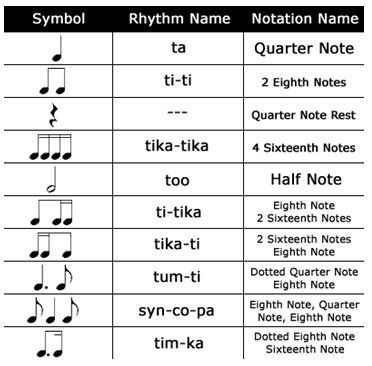 | Symbol | Rhythm Name | Notation Name |
|---|---|---|
| | ta | Quarter Note |
| | ti-ti | 2 Eighth Notes |
| | --- | Quarter Note Rest |
| | tika-tika | 4 Sixteenth Notes |
| | too | Half Note |
| | ti-tika | Eighth Note 2 Sixteenth Notes |
| | tika-ti | 2 Sixteenth Notes Eighth Note |
| | tum-ti | Dotted Quarter Note Eighth Note |
| | syn-co-pa | Eighth Note, Quarter Note, Eighth Note |
| | tim-ka | Dotted Eighth Note Sixteenth Note |